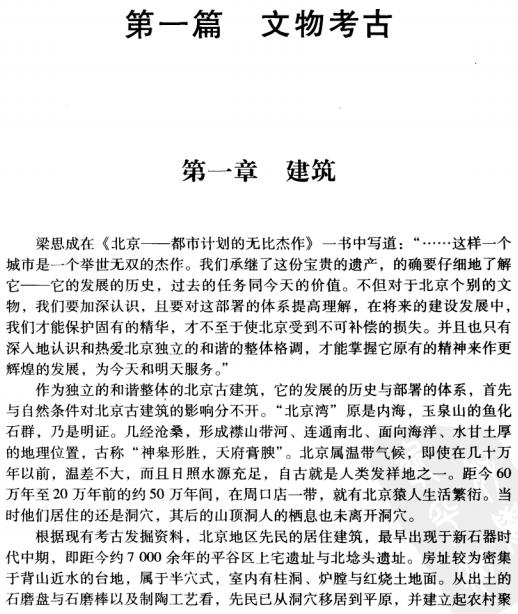 第一篇　文物考古

第一章　建筑

梁思成在《北京——都市计划的无比杰作》一书中写道："……这样一个城市是一个举世无双的杰作。我们承继了这份宝贵的遗产，的确要仔细地了解它——它的发展的历史，过去的任务同今天的价值。不但对于北京个别的文物，我们要加深认识，且要对这部署的体系提高理解，在将来的建设发展中，我们才能保护固有的精华，才不至于使北京受到不可补偿的损失。并且也只有深入地认识和热爱北京独立的和谐的整体格调，才能掌握它原有的精神来作更辉煌的发展，为今天和明天服务。"

作为独立的和谐整体的北京古建筑，它的发展的历史与部署的体系，首先与自然条件对北京古建筑的影响分不开。"北京湾"原是内海，玉泉山的鱼化石群，乃是明证。几经沧桑，形成襟山带河、连通南北、面向海洋、水甘土厚的地理位置，古称"神皋形胜，天府膏腴"。北京属温带气候，即使在几十万年以前，温差不大，而且日照水源充足，自古就是人类发祥地之一。距今60万年至20万年前的约50万年间，在周口店一带，就有北京猿人生活繁衍。当时他们居住的还是洞穴，其后的山顶洞人的栖息也未离开洞穴。

根据现有考古发掘资料，北京地区先民的居住建筑，最早出现于新石器时代中期，即距今约7 000余年的平谷区上宅遗址与北埝头遗址。房址较为密集于背山近水的台地，属于半穴式，室内有柱洞、炉膛与红烧土地面。从出土的石磨盘与石磨棒以及制陶工艺看，先民已从洞穴移居到平原，并建立起农村聚